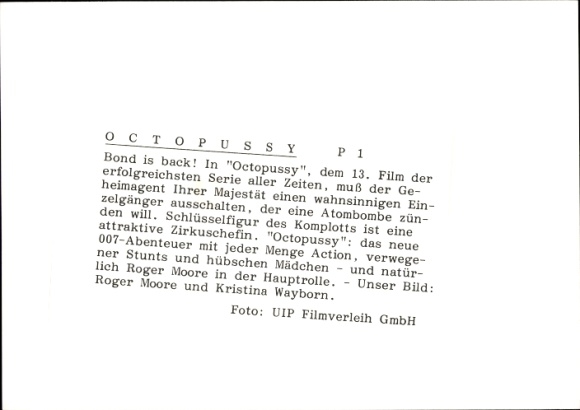 O C T O P U S S Y P 1

Bond is back! In "Octopussy", dem 13. Film der erfolgreichsten Serie aller Zeiten, muß der Geheimagent Ihrer Majestät einen wahnsinnigen Einzelgänger ausschalten, der eine Atombombe zünden will. Schlüsselfigur des Komplotts ist eine attraktive Zirkuschefin. "Octopussy": das neue 007-Abenteuer mit jeder Menge Action, verwegener Stunts und hübschen Mädchen - und natürlich Roger Moore in der Hauptrolle. - Unser Bild: Roger Moore und Kristina Wayborn.

Foto: UIP Filmverleih GmbH